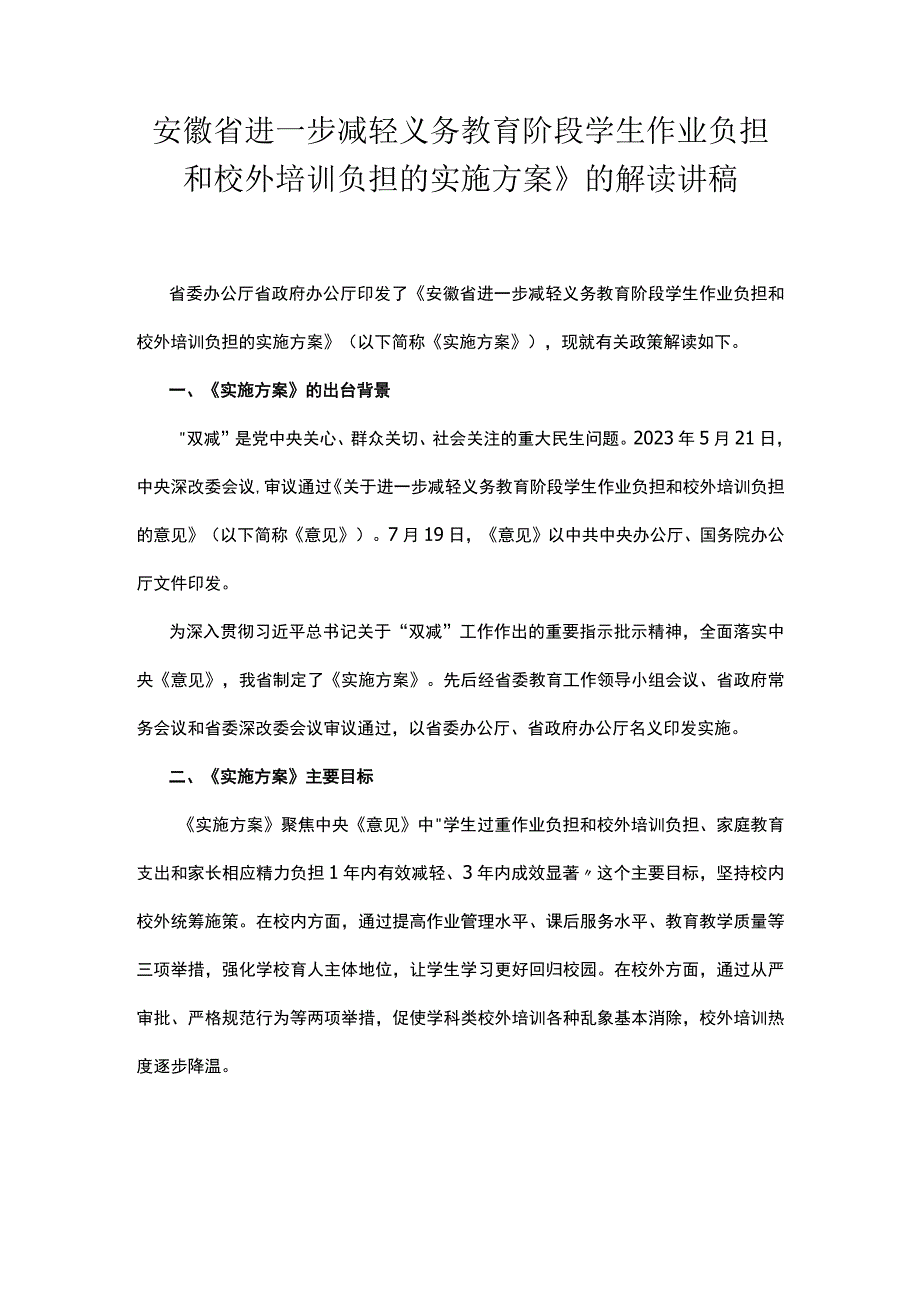 安徽省进一步减轻义务教育阶段学生作业负担和校外培训负担的实施方案》的解读讲稿

省委办公厅省政府办公厅印发了《安徽省进一步减轻义务教育阶段学生作业负担和校外培训负担的实施方案》（以下简称《实施方案》），现就有关政策解读如下。

一、《实施方案》的出台背景

"双减”是党中央关心、群众关切、社会关注的重大民生问题。2023年5月21日，中央深改委会议,审议通过《关于进一步减轻义务教育阶段学生作业负担和校外培训负担的意见》（以下简称《意见》）。7月19日，《意见》以中共中央办公厅、国务院办公厅文件印发。

为深入贯彻习近平总书记关于“双减”工作作出的重要指示批示精神，全面落实中央《意见》，我省制定了《实施方案》。先后经省委教育工作领导小组会议、省政府常务会议和省委深改委会议审议通过，以省委办公厅、省政府办公厅名义印发实施。

二、《实施方案》主要目标

《实施方案》聚焦中央《意见》中"学生过重作业负担和校外培训负担、家庭教育支出和家长相应精力负担1年内有效减轻、3年内成效显著〃这个主要目标，坚持校内校外统筹施策。在校内方面，通过提高作业管理水平、课后服务水平、教育教学质量等三项举措，强化学校育人主体地位，让学生学习更好回归校园。在校外方面，通过从严审批、严格规范行为等两项举措，促使学科类校外培训各种乱象基本消除，校外培训热度逐步降温。